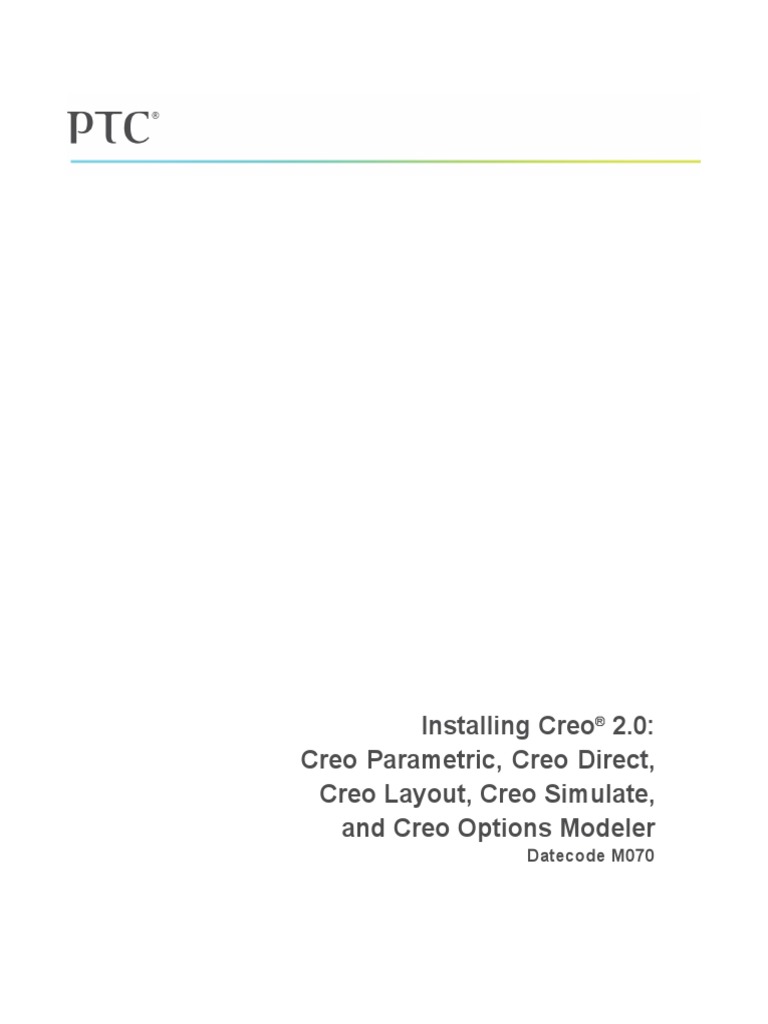 PTC®

Installing Creo® 2.0:
Creo Parametric, Creo Direct,
Creo Layout, Creo Simulate,
and Creo Options Modeler
Datecode M070